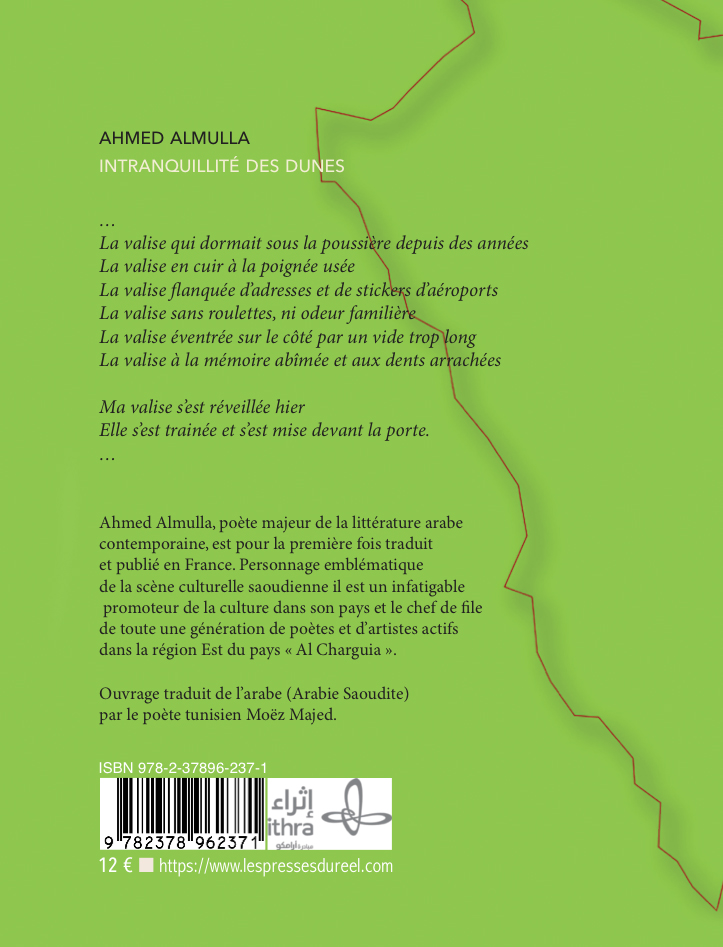 AHMED ALMULLA
INTRANQUILLITÉ DES DUNES

…
La valise qui dormait sous la poussière depuis des années
La valise en cuir à la poignée usée
La valise flanquée d'adresses et de stickers d'aéroports
La valise sans roulettes, ni odeur familière
La valise éventrée sur le côté par un vide trop long
La valise à la mémoire abîmée et aux dents arrachées

Ma valise s'est réveillée hier
Elle s'est trainée et s'est mise devant la porte.
…

Ahmed Almulla, poète majeur de la littérature arabe contemporaine, est pour la première fois traduit et publié en France. Personnage emblématique de la scène culturelle saoudienne il est un infatigable promoteur de la culture dans son pays et le chef de file de toute une génération de poètes et d'artistes actifs dans la région Est du pays « Al Charguia ».

Ouvrage traduit de l'arabe (Arabie Saoudite) par le poète tunisien Moëz Majed.

ISBN 978-2-37896-237-1
9 782378 962371
إثراء
ithra
مبادرة أرامكو

12 € https://www.lespressesdureel.com